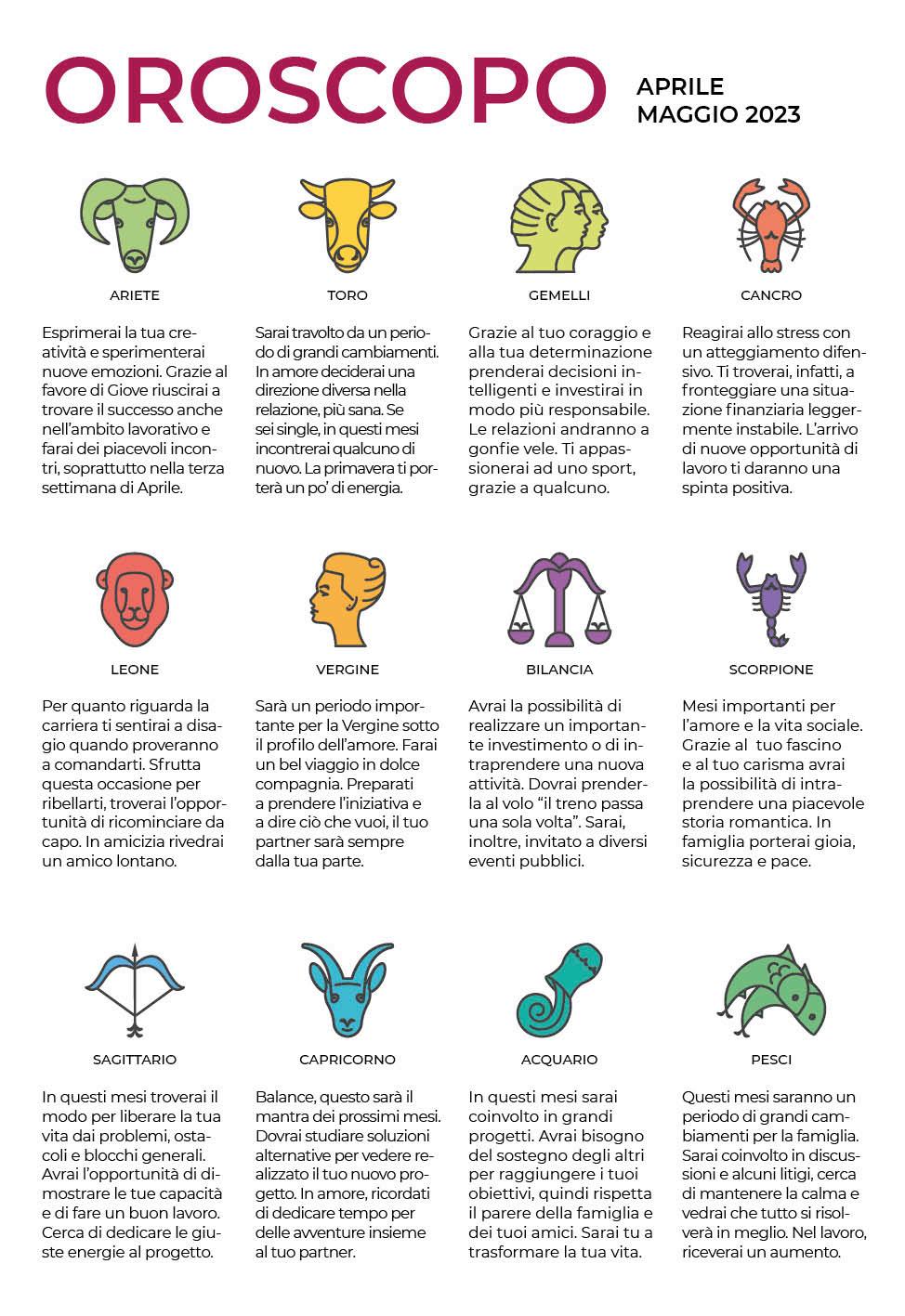 OROSCOPO

APRILE
MAGGIO 2023

ARIETE

Esprimerai la tua creatività e sperimenterai nuove emozioni. Grazie al favore di Giove riuscirai a trovare il successo anche nell'ambito lavorativo e farai dei piacevoli incontri, soprattutto nella terza settimana di Aprile.

TORO

Sarai travolto da un periodo di grandi cambiamenti. In amore deciderai una direzione diversa nella relazione, più sana. Se sei single, in questi mesi incontrerai qualcuno di nuovo. La primavera ti porterà un po' di energia.

GEMELLI

Grazie al tuo coraggio e alla tua determinazione prenderai decisioni intelligenti e investirai in modo più responsabile. Le relazioni andranno a gonfie vele. Ti appassionerai ad uno sport, grazie a qualcuno.

CANCRO

Reagirai allo stress con un atteggiamento difensivo. Ti troverai, infatti, a fronteggiare una situazione finanziaria leggermente instabile. L'arrivo di nuove opportunità di lavoro ti daranno una spinta positiva.

LEONE

Per quanto riguarda la carriera ti sentirai a disagio quando proveranno a comandarti. Sfrutta questa occasione per ribellarti, troverai l'opportunità di ricominciare da capo. In amicizia rivedrai un amico lontano.

VERGINE

Sarà un periodo importante per la Vergine sotto il profilo dell'amore. Farai un bel viaggio in dolce compagnia. Preparati a prendere l'iniziativa e a dire ciò che vuoi, il tuo partner sarà sempre dalla tua parte.

BILANCIA

Avrai la possibilità di realizzare un importante investimento o di intraprendere una nuova attività. Dovrai prenderla al volo "il treno passa una sola volta". Sarai, inoltre, invitato a diversi eventi pubblici.

SCORPIONE

Mesi importanti per l'amore e la vita sociale. Grazie al tuo fascino e al tuo carisma avrai la possibilità di intraprendere una piacevole storia romantica. In famiglia porterai gioia, sicurezza e pace.

SAGITTARIO

In questi mesi troverai il modo per liberare la tua vita dai problemi, ostacoli e blocchi generali. Avrai l'opportunità di dimostrare le tue capacità e di fare un buon lavoro. Cerca di dedicare le giuste energie al progetto.

CAPRICORNO

Balance, questo sarà il mantra dei prossimi mesi. Dovrai studiare soluzioni alternative per vedere realizzato il tuo nuovo progetto. In amore, ricordati di dedicare tempo per delle avventure insieme al tuo partner.

ACQUARIO

In questi mesi sarai coinvolto in grandi progetti. Avrai bisogno del sostegno degli altri per raggiungere i tuoi obiettivi, quindi rispetta il parere della famiglia e dei tuoi amici. Sarai tu a trasformare la tua vita.

PESCI

Questi mesi saranno un periodo di grandi cambiamenti per la famiglia. Sarai coinvolto in discussioni e alcuni litigi, cerca di mantenere la calma e vedrai che tutto si risolverà in meglio. Nel lavoro, riceverai un aumento.